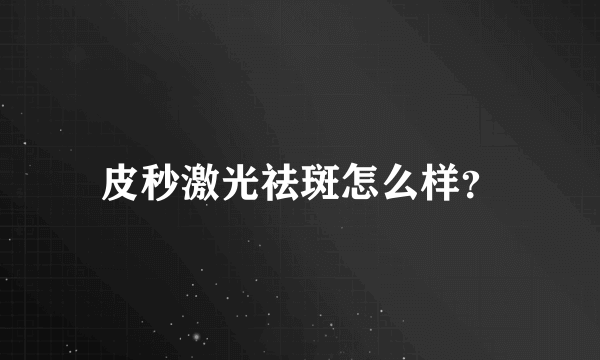 皮秒激光祛斑怎么样?